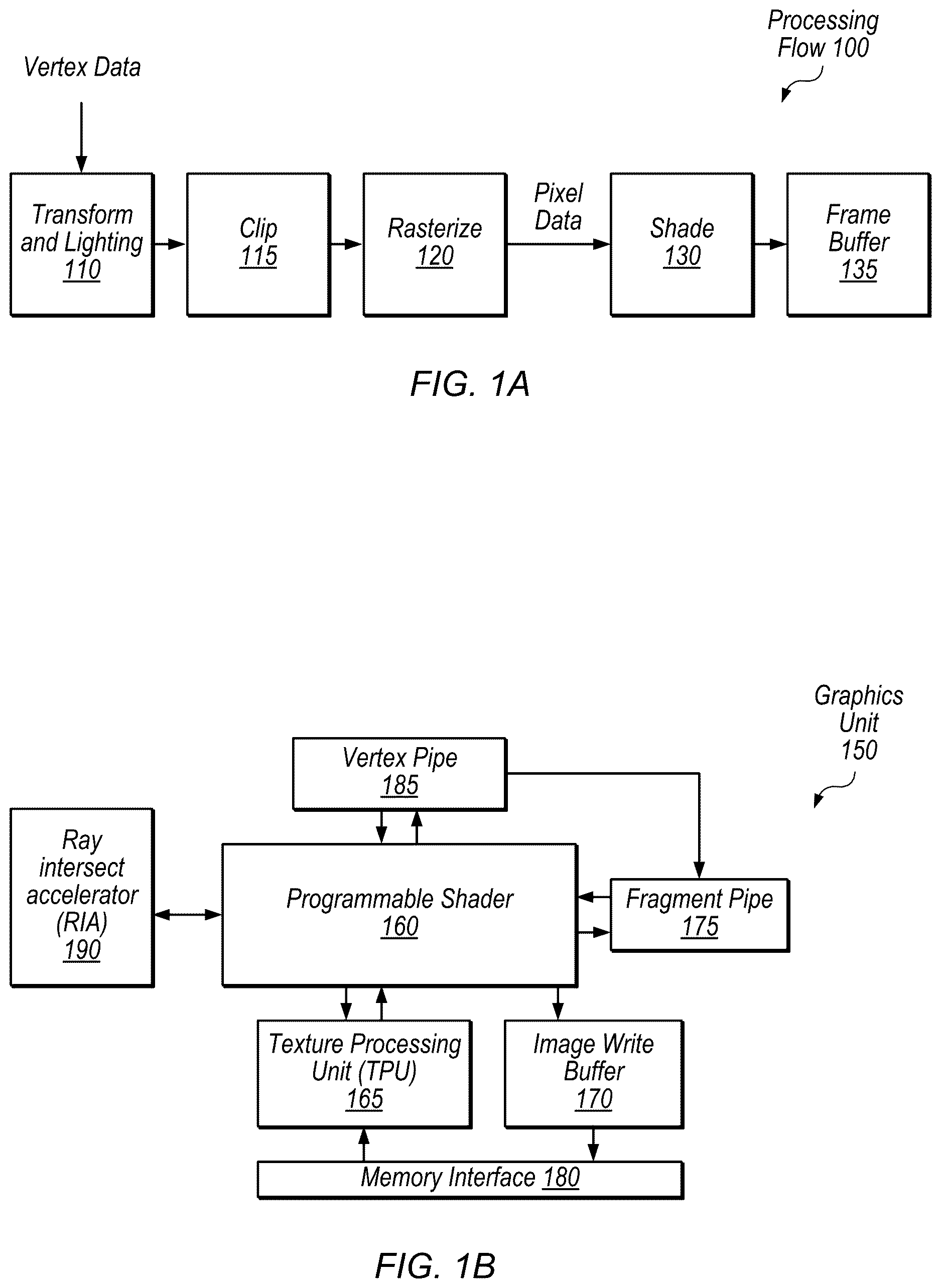 Processing Flow 100

Vertex Data

Transform and Lighting 110

Clip 115

Rasterize 120

Pixel Data

Shade 130

Frame Buffer 135

FIG. 1A

Graphics Unit 150

Vertex Pipe 185

Ray intersect accelerator (RIA) 190

Programmable Shader 160

Fragment Pipe 175

Texture Processing Unit (TPU) 165

Image Write Buffer 170

Memory Interface 180

FIG. 1B